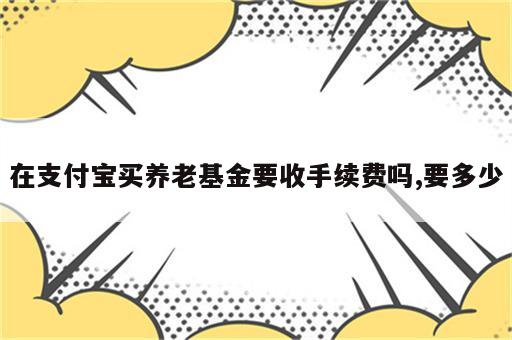 在支付宝买养老基金要收手续费吗,要多少